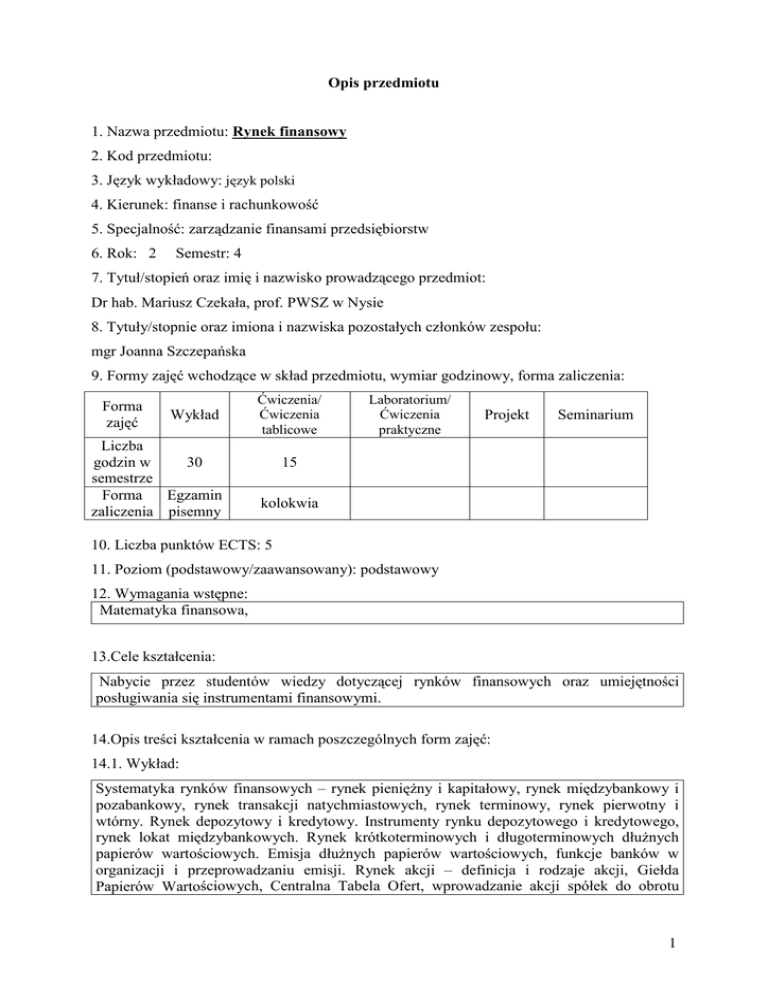 Opis przedmiotu

1. Nazwa przedmiotu: Rynek finansowy

2. Kod przedmiotu:

3. Język wykładowy: język polski

4. Kierunek: finanse i rachunkowość

5. Specjalność: zarządzanie finansami przedsiębiorstw

6. Rok: 2 Semestr: 4

7. Tytuł/stopień oraz imię i nazwisko prowadzącego przedmiot:

Dr hab. Mariusz Czekała, prof. PWSZ w Nysie

8. Tytuły/stopnie oraz imiona i nazwiska pozostałych członków zespołu:

mgr Joanna Szczepańska

9. Formy zajęć wchodzące w skład przedmiotu, wymiar godzinowy, forma zaliczenia:

| Forma zajęć | Wykład | Ćwiczenia/ Ćwiczenia tablicowe | Laboratorium/ Ćwiczenia praktyczne | Projekt | Seminarium |
|---|---|---|---|---|---|
| Liczba godzin w semestrze | 30 | 15 | | | |
| Forma zaliczenia | Egzamin pisemny | kolokwia | | | |

10. Liczba punktów ECTS: 5

11. Poziom (podstawowy/zaawansowany): podstawowy

12. Wymagania wstępne:

Matematyka finansowa,

13.Cele kształcenia:

Nabycie przez studentów wiedzy dotyczącej rynków finansowych oraz umiejętności posługiwania się instrumentami finansowymi.

14.Opis treści kształcenia w ramach poszczególnych form zajęć:

14.1. Wykład:

Systematyka rynków finansowych – rynek pieniężny i kapitałowy, rynek międzybankowy i pozabankowy, rynek transakcji natychmiastowych, rynek terminowy, rynek pierwotny i wtórny. Rynek depozytowy i kredytowy. Instrumenty rynku depozytowego i kredytowego, rynek lokat międzybankowych. Rynek krótkoterminowych i długoterminowych dłużnych papierów wartościowych. Emisja dłużnych papierów wartościowych, funkcje banków w organizacji i przeprowadzaniu emisji. Rynek akcji – definicja i rodzaje akcji, Giełda Papierów Wartościowych, Centralna Tabela Ofert, wprowadzanie akcji spółek do obrotu

1